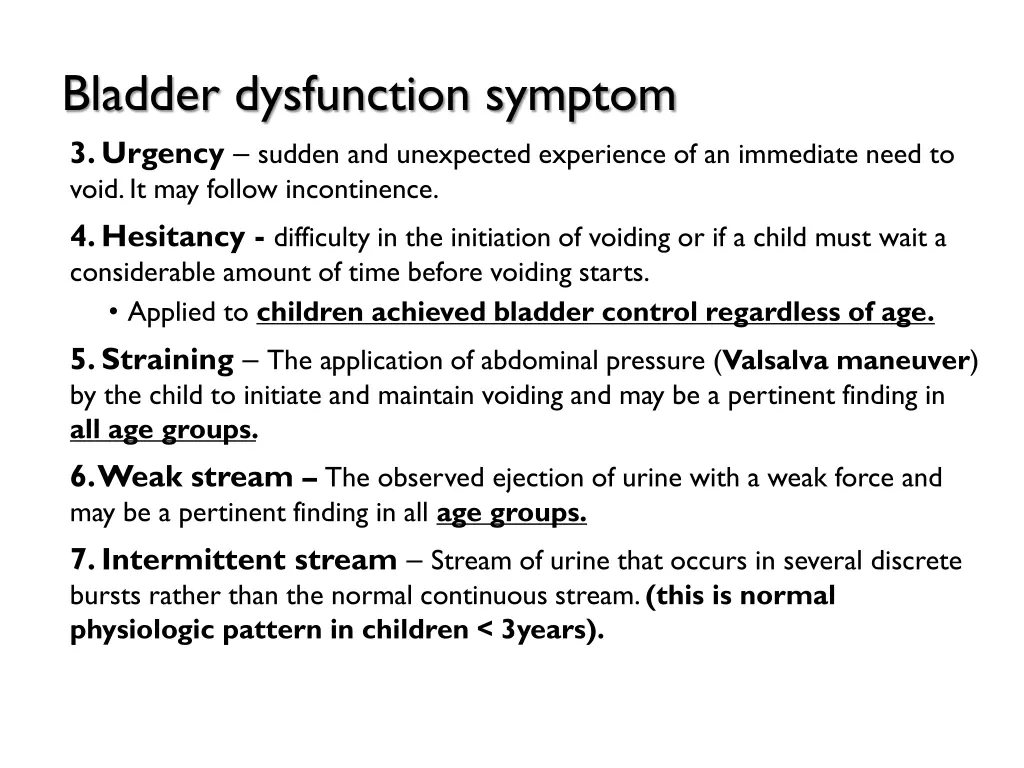 Bladder dysfunction symptom

3. Urgency – sudden and unexpected experience of an immediate need to void. It may follow incontinence.

4. Hesitancy - difficulty in the initiation of voiding or if a child must wait a considerable amount of time before voiding starts.

• Applied to children achieved bladder control regardless of age.

5. Straining – The application of abdominal pressure (Valsalva maneuver) by the child to initiate and maintain voiding and may be a pertinent finding in all age groups.

6. Weak stream – The observed ejection of urine with a weak force and may be a pertinent finding in all age groups.

7. Intermittent stream – Stream of urine that occurs in several discrete bursts rather than the normal continuous stream. (this is normal physiologic pattern in children < 3years).